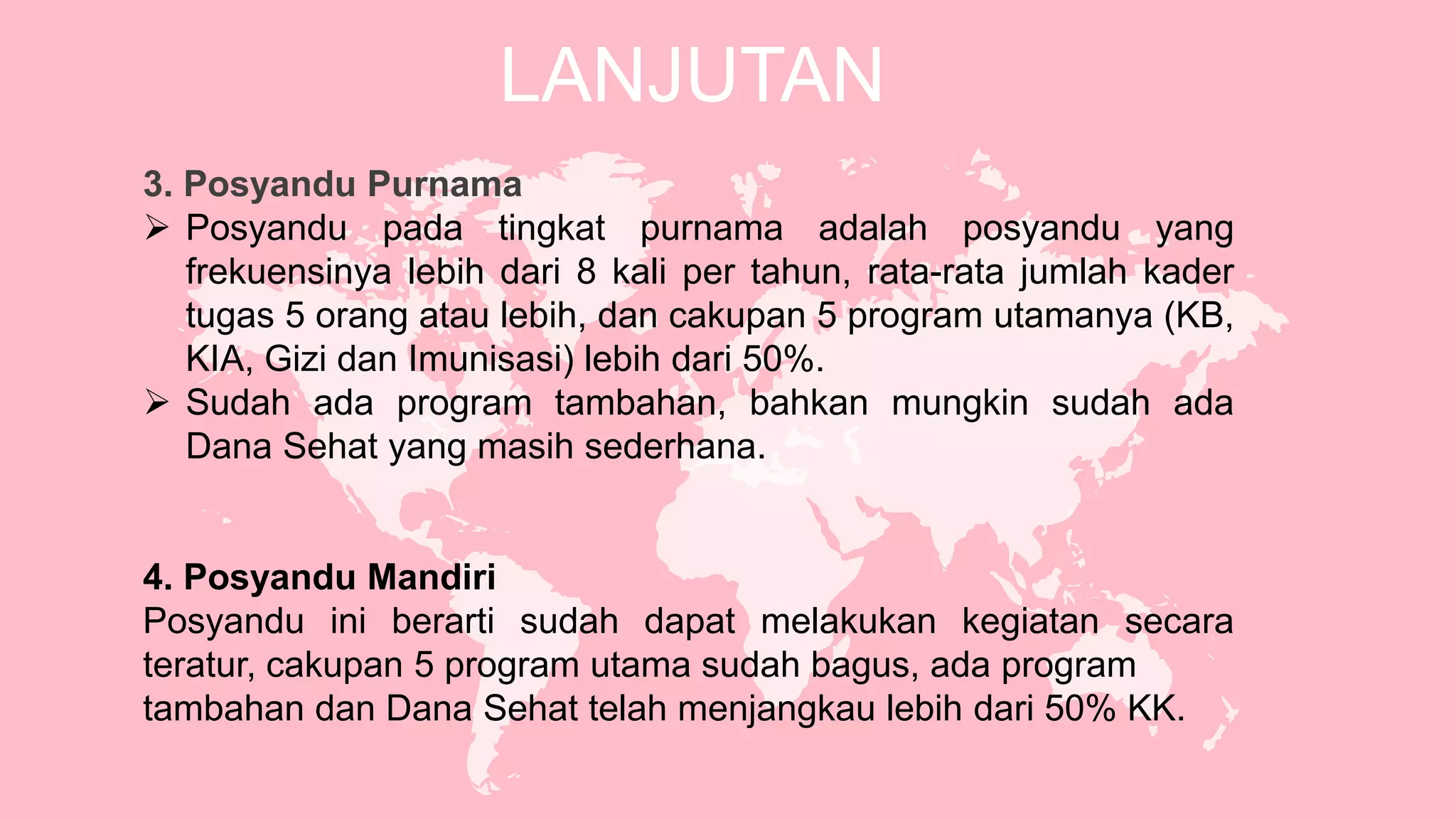 LANJUTAN

3. Posyandu Purnama

➢ Posyandu pada tingkat purnama adalah posyandu yang frekuensinya lebih dari 8 kali per tahun, rata-rata jumlah kader tugas 5 orang atau lebih, dan cakupan 5 program utamanya (KB, KIA, Gizi dan Imunisasi) lebih dari 50%.

➢ Sudah ada program tambahan, bahkan mungkin sudah ada Dana Sehat yang masih sederhana.

4. Posyandu Mandiri

Posyandu ini berarti sudah dapat melakukan kegiatan secara teratur, cakupan 5 program utama sudah bagus, ada program tambahan dan Dana Sehat telah menjangkau lebih dari 50% KK.